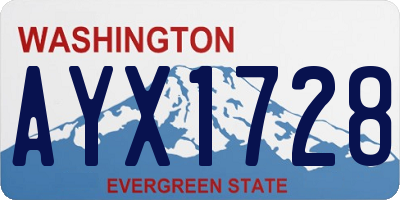 WASHINGTON

AYX1728

EVERGREEN STATE